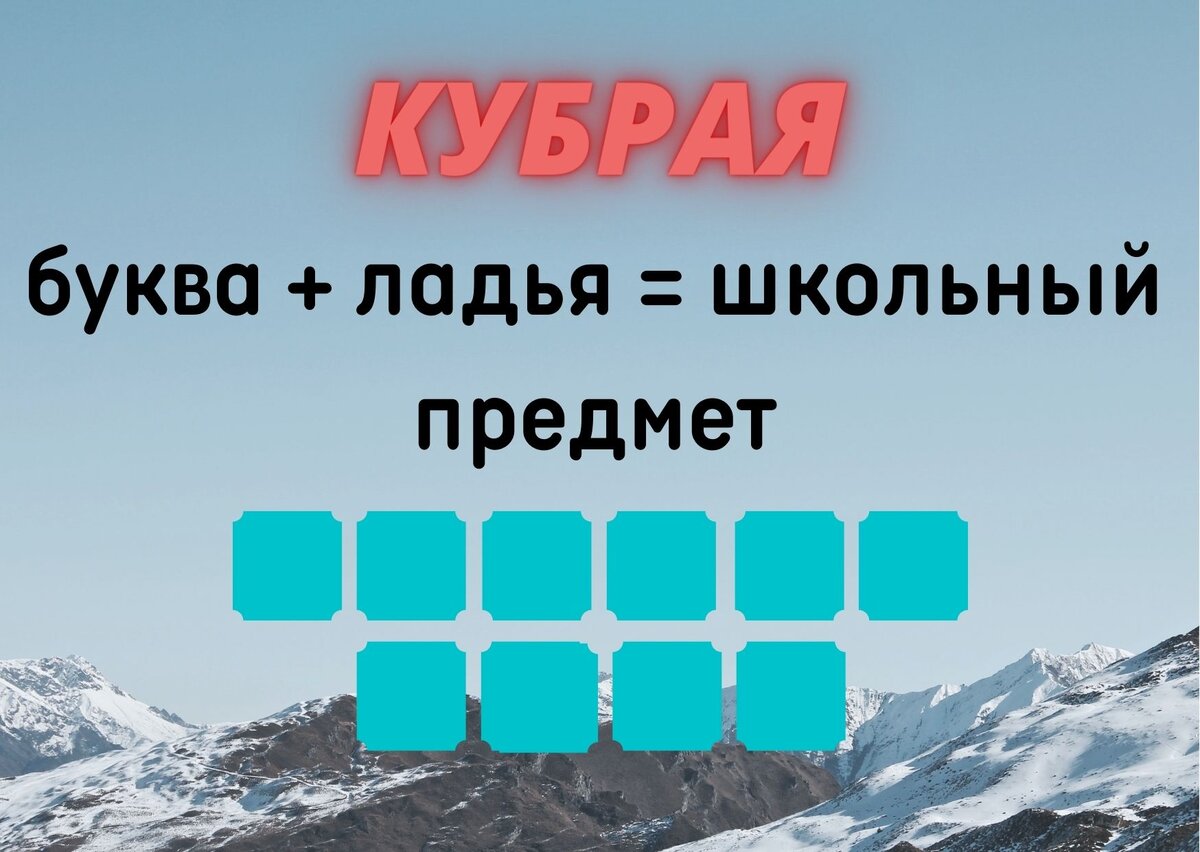 КУБРАЯ

буква + ладья = школьный предмет